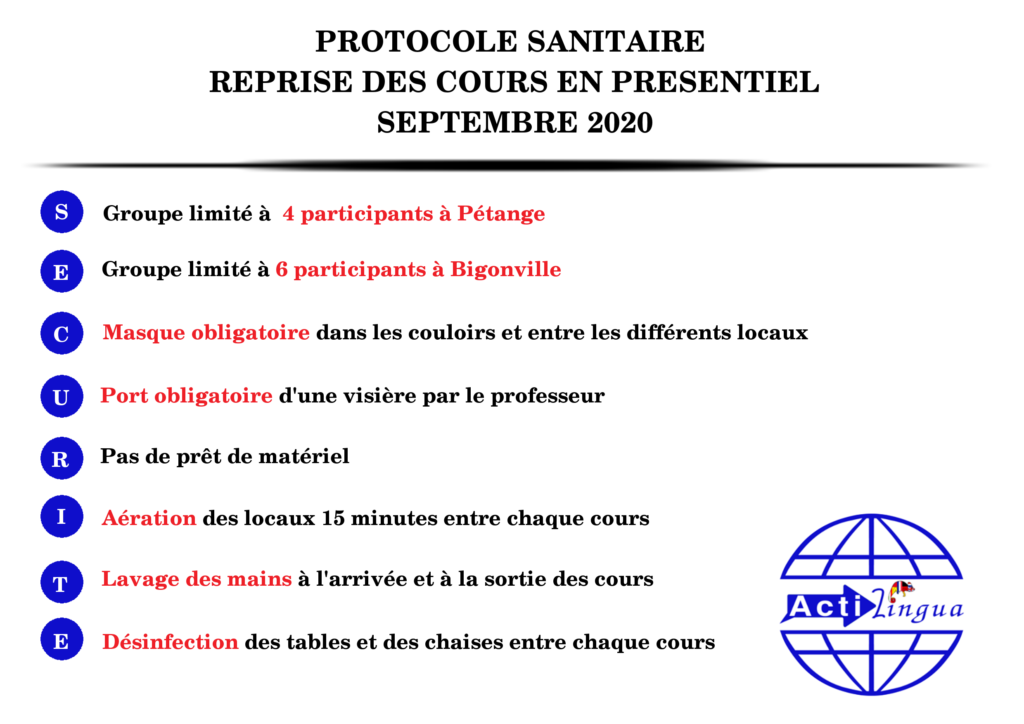 PROTOCOLE SANITAIRE
REPRISE DES COURS EN PRESENTIEL
SEPTEMBRE 2020

S Groupe limité à 4 participants à Pétange

E Groupe limité à 6 participants à Bigonville

C Masque obligatoire dans les couloirs et entre les différents locaux

U Port obligatoire d'une visière par le professeur

R Pas de prêt de matériel

I Aération des locaux 15 minutes entre chaque cours

T Lavage des mains à l'arrivée et à la sortie des cours

E Désinfection des tables et des chaises entre chaque cours

ActiLingua